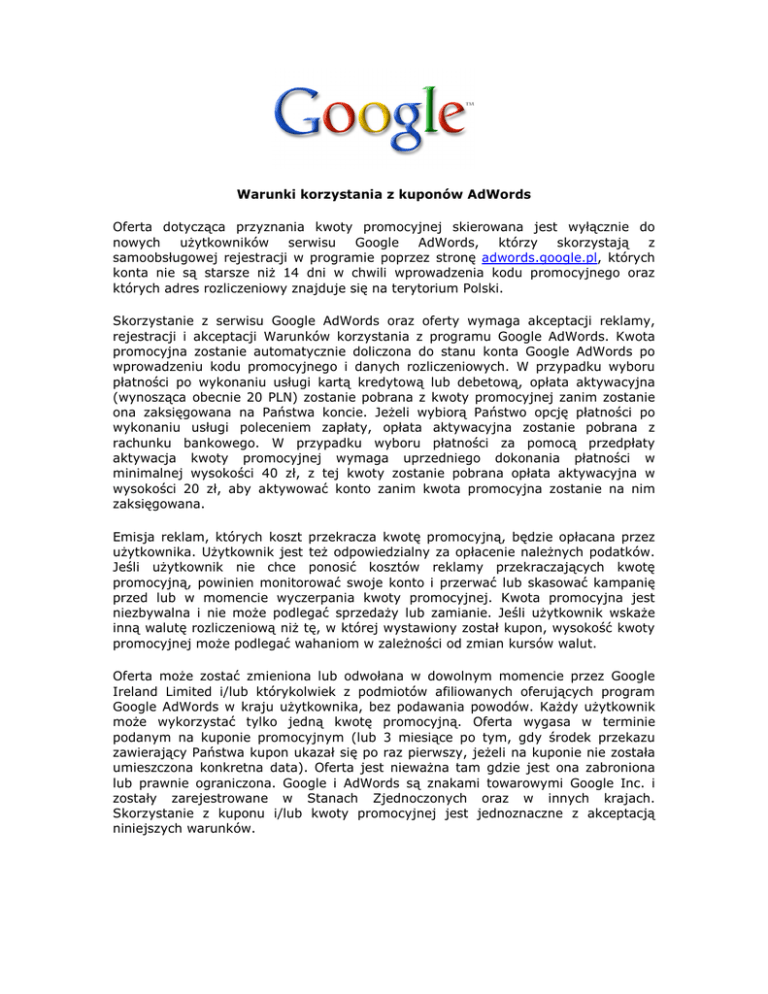 Google™

Warunki korzystania z kuponów AdWords

Oferta dotycząca przyznania kwoty promocyjnej skierowana jest wyłącznie do nowych użytkowników serwisu Google AdWords, którzy skorzystają z samoobsługowej rejestracji w programie poprzez stronę adwords.google.pl, których konta nie są starsze niż 14 dni w chwili wprowadzenia kodu promocyjnego oraz których adres rozliczeniowy znajduje się na terytorium Polski.

Skorzystanie z serwisu Google AdWords oraz oferty wymaga akceptacji reklamy, rejestracji i akceptacji Warunków korzystania z programu Google AdWords. Kwota promocyjna zostanie automatycznie doliczona do stanu konta Google AdWords po wprowadzeniu kodu promocyjnego i danych rozliczeniowych. W przypadku wyboru płatności po wykonaniu usługi kartą kredytową lub debetową, opłata aktywacyjna (wynosząca obecnie 20 PLN) zostanie pobrana z kwoty promocyjnej zanim zostanie ona zaksięgowana na Państwa koncie. Jeżeli wybiorą Państwo opcję płatności po wykonaniu usługi poleceniem zapłaty, opłata aktywacyjna zostanie pobrana z rachunku bankowego. W przypadku wyboru płatności za pomocą przedpłaty aktywacja kwoty promocyjnej wymaga uprzedniego dokonania płatności w minimalnej wysokości 40 zł, z tej kwoty zostanie pobrana opłata aktywacyjna w wysokości 20 zł, aby aktywować konto zanim kwota promocyjna zostanie na nim zaksięgowana.

Emisja reklam, których koszt przekracza kwotę promocyjną, będzie opłacana przez użytkownika. Użytkownik jest też odpowiedzialny za opłacenie należnych podatków. Jeśli użytkownik nie chce ponosić kosztów reklamy przekraczających kwotę promocyjną, powinien monitorować swoje konto i przerwać lub skasować kampanię przed lub w momencie wyczerpania kwoty promocyjnej. Kwota promocyjna jest niezbywalna i nie może podlegać sprzedaży lub zamianie. Jeśli użytkownik wskaże inną walutę rozliczeniową niż tę, w której wystawiony został kupon, wysokość kwoty promocyjnej może podlegać wahaniom w zależności od zmian kursów walut.

Oferta może zostać zmieniona lub odwołana w dowolnym momencie przez Google Ireland Limited i/lub którykolwiek z podmiotów afiliowanych oferujących program Google AdWords w kraju użytkownika, bez podawania powodów. Każdy użytkownik może wykorzystać tylko jedną kwotę promocyjną. Oferta wygasa w terminie podanym na kuponie promocyjnym (lub 3 miesiące po tym, gdy środek przekazu zawierający Państwa kupon ukazał się po raz pierwszy, jeżeli na kuponie nie została umieszczona konkretna data). Oferta jest nieważna tam gdzie jest ona zabroniona lub prawnie ograniczona. Google i AdWords są znakami towarowymi Google Inc. i zostały zarejestrowane w Stanach Zjednoczonych oraz w innych krajach. Skorzystanie z kuponu i/lub kwoty promocyjnej jest jednoznaczne z akceptacją niniejszych warunków.